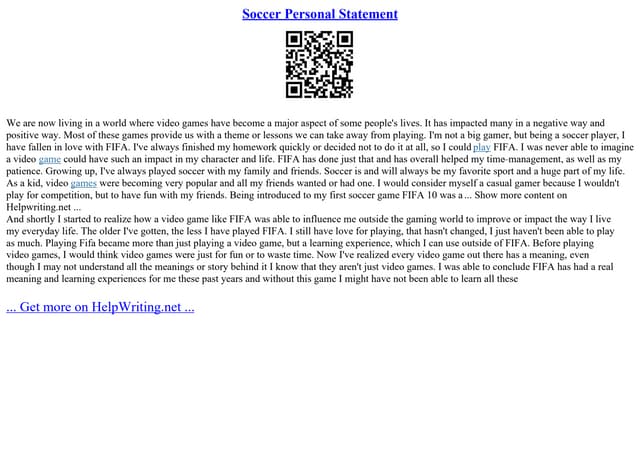 Soccer Personal Statement

We are now living in a world where video games have become a major aspect of some people's lives. It has impacted many in a negative way and positive way. Most of these games provide us with a theme or lessons we can take away from playing. I'm not a big gamer, but being a soccer player, I have fallen in love with FIFA. I've always finished my homework quickly or decided not to do it at all, so I could play FIFA. I was never able to imagine a video game could have such an impact in my character and life. FIFA has done just that and has overall helped my time-management, as well as my patience. Growing up, I've always played soccer with my family and friends. Soccer is and will always be my favorite sport and a huge part of my life. As a kid, video games were becoming very popular and all my friends wanted or had one. I would consider myself a casual gamer because I wouldn't play for competition, but to have fun with my friends. Being introduced to my first soccer game FIFA 10 was a ... Show more content on Helpwriting.net ...
And shortly I started to realize how a video game like FIFA was able to influence me outside the gaming world to improve or impact the way I live my everyday life. The older I've gotten, the less I have played FIFA. I still have love for playing, that hasn't changed, I just haven't been able to play as much. Playing Fifa became more than just playing a video game, but a learning experience, which I can use outside of FIFA. Before playing video games, I would think video games were just for fun or to waste time. Now I've realized every video game out there has a meaning, even though I may not understand all the meanings or story behind it I know that they aren't just video games. I was able to conclude FIFA has had a real meaning and learning experiences for me these past years and without this game I might have not been able to learn all these

... Get more on HelpWriting.net ...